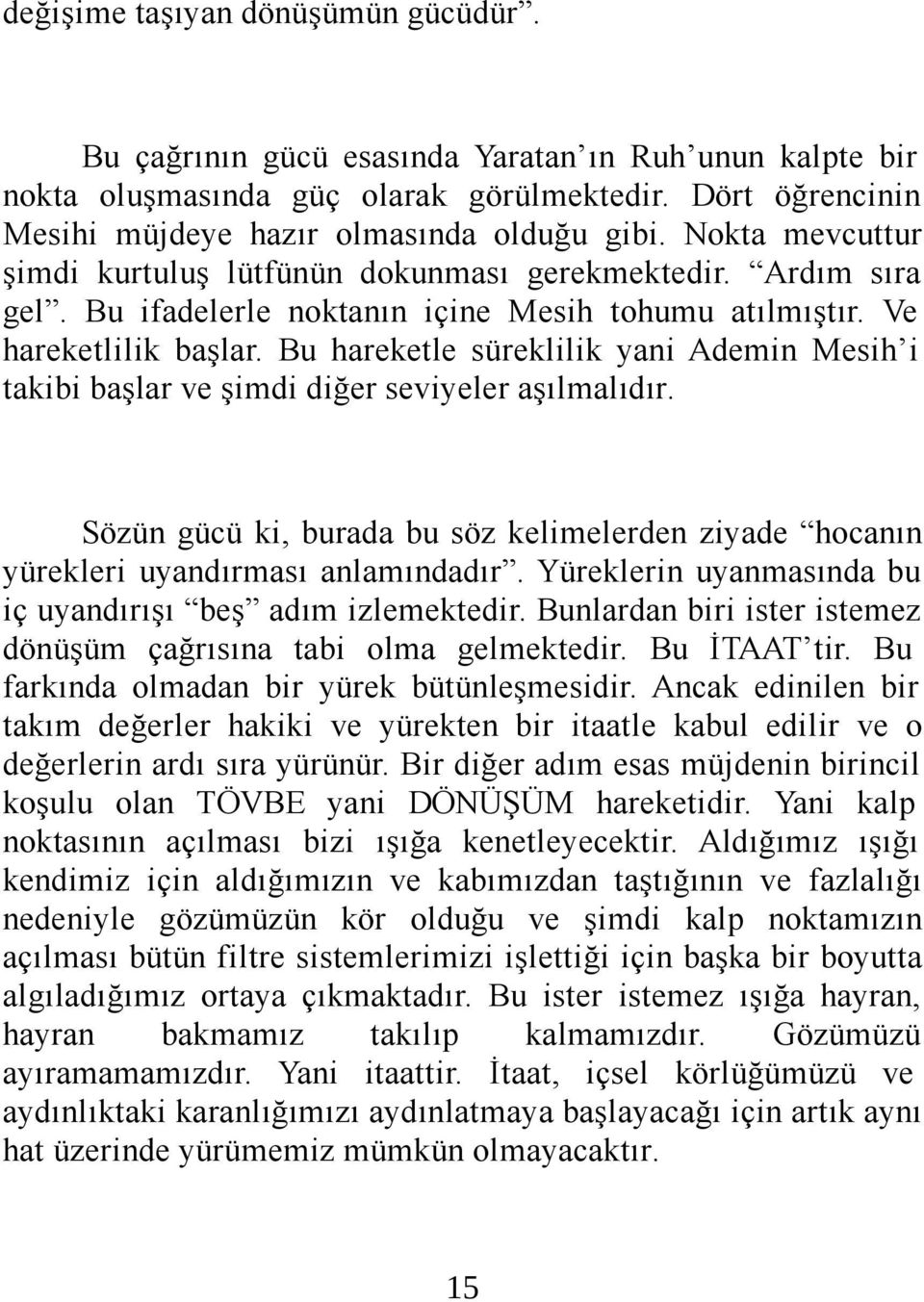 değişime taşıyan dönüşümün gücüdür”.

Bu çağrının gücü esasında Yaratan’ın Ruh’unun kalpte bir nokta oluşmasında güç olarak görülmektedir. Dört öğrencinin Mesihi müjdeye hazır olmasında olduğu gibi. Nokta mevcuttur şimdi kurtuluş lütfünün dokunması gerekmektedir. “Ardım sıra gel”. Bu ifadelerle noktanın içine Mesih tohumu atılmıştır. Ve hareketlilik başlar. Bu hareketle süreklilik yani Ademin Mesih’i takibi başlar ve şimdi diğer seviyeler aşılmalıdır.

Sözün gücü ki, burada bu söz kelimelerden ziyade “hocanın yürekleri uyandırması anlamındadır”. Yüreklerin uyanmasında bu iç uyandırışı “beş” adım izlemektedir. Bunlardan biri ister istemez dönüşüm çağrısına tabi olma gelmektedir. Bu İTAAT’tir. Bu farkında olmadan bir yürek bütünleşmesidir. Ancak edinilen bir takım değerler hakiki ve yürekten bir itaatle kabul edilir ve o değerlerin ardı sıra yürünür. Bir diğer adım esas müjdenin birincil koşulu olan TÖVBE yani DÖNÜŞÜM hareketidir. Yani kalp noktasının açılması bizi ışığa kenetleyecektir. Aldığımız ışığı kendimiz için aldığımızın ve kabımızdan taştığının ve fazlalığı nedeniyle gözümüzün kör olduğu ve şimdi kalp noktamızın açılması bütün filtre sistemlerimizi işlettiği için başka bir boyutta algıladığımız ortaya çıkmaktadır. Bu ister istemez ışığa hayran, hayran bakmamız takılıp kalmamızdır. Gözümüzü ayıramamamızdır. Yani itaattir. İtaat, içsel körlüğümüzü ve aydınlıktaki karanlığımızı aydınlatmaya başlayacağı için artık aynı hat üzerinde yürümemiz mümkün olmayacaktır.

15